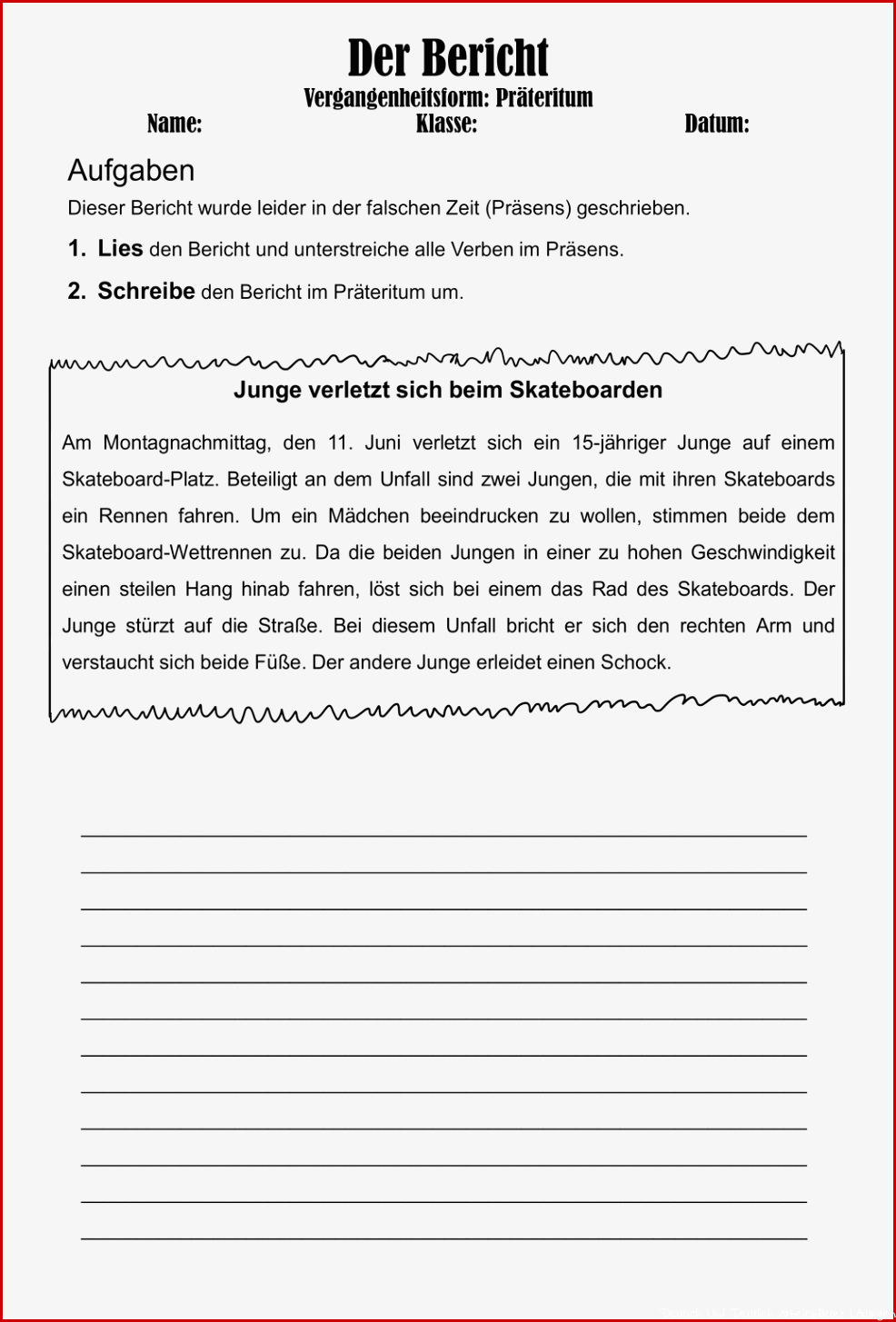 Der Bericht
Vergangenheitsform: Präteritum

Name: Klasse: Datum:

Aufgaben

Dieser Bericht wurde leider in der falschen Zeit (Präsens) geschrieben.

1. Lies den Bericht und unterstreiche alle Verben im Präsens.

2. Schreibe den Bericht im Präteritum um.

Junge verletzt sich beim Skateboarden

Am Montagnachmittag, den 11. Juni verletzt sich ein 15-jähriger Junge auf einem Skateboard-Platz. Beteiligt an dem Unfall sind zwei Jungen, die mit ihren Skateboards ein Rennen fahren. Um ein Mädchen beeindrucken zu wollen, stimmen beide dem Skateboard-Wettrennen zu. Da die beiden Jungen in einer zu hohen Geschwindigkeit einen steilen Hang hinab fahren, löst sich bei einem das Rad des Skateboards. Der Junge stürzt auf die Straße. Bei diesem Unfall bricht er sich den rechten Arm und verstaucht sich beide Füße. Der andere Junge erleidet einen Schock.